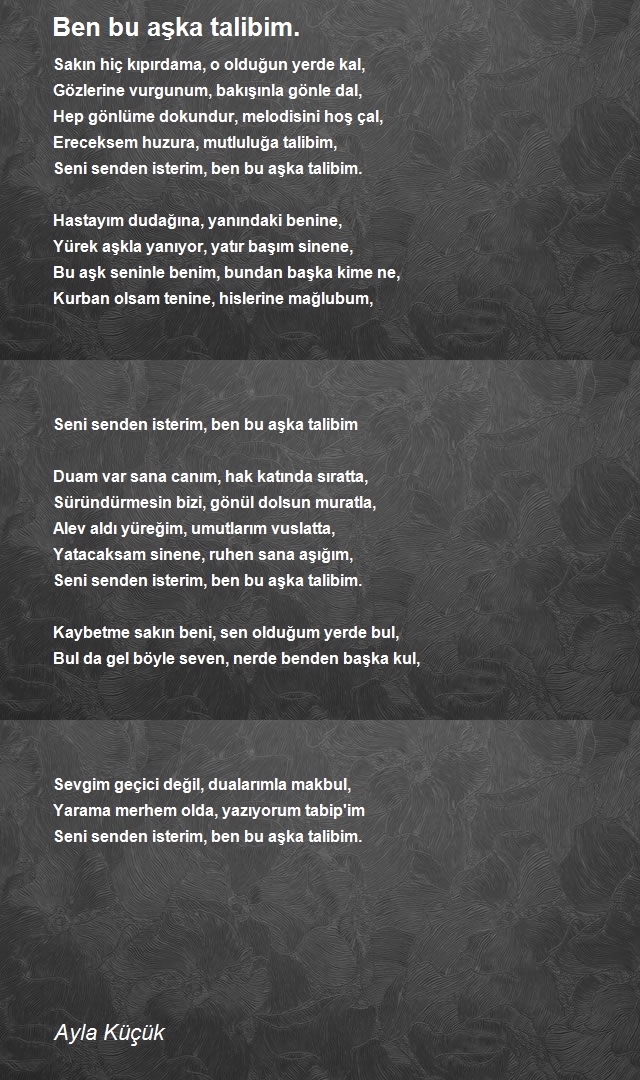 Ben bu aşka talibim.

Sakın hiç kıpırdama, o olduğun yerde kal,
Gözlerine vurgunum, bakışınla gönle dal,
Hep gönlüme dokundur, melodisini hoş çal,
Ereceksem huzura, mutluluğa talibim,
Seni senden isterim, ben bu aşka talibim.

Hastayım dudağına, yanındaki benine,
Yürek aşkla yanıyor, yatır başım sinene,
Bu aşk seninle benim, bundan başka kime ne,
Kurban olsam tenine, hislerine mağlubum,

Seni senden isterim, ben bu aşka talibim

Duam var sana canım, hak katında sıratta,
Süründürmesin bizi, gönül dolsun muratla,
Alev aldı yüreğim, umutlarım vuslatta,
Yatacaksam sinene, ruhen sana aşığım,
Seni senden isterim, ben bu aşka talibim.

Kaybetme sakın beni, sen olduğum yerde bul,
Bul da gel böyle seven, nerde benden başka kul,

Sevgim geçici değil, dualarımla makbul,
Yarama merhem olda, yazıyorum tabip'im
Seni senden isterim, ben bu aşka talibim.

Ayla Küçük